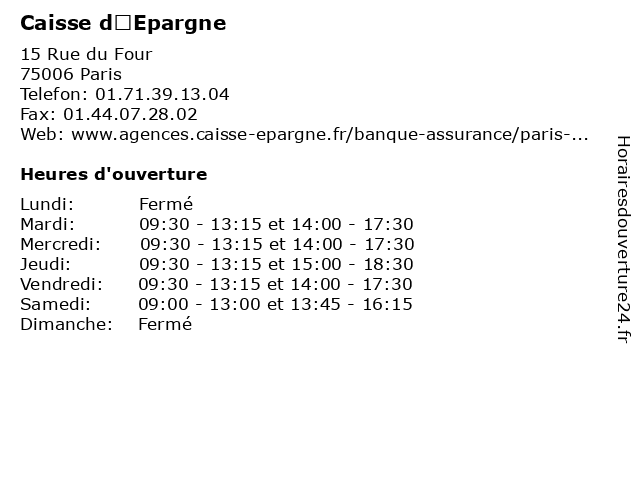 Caisse d□Epargne

15 Rue du Four
75006 Paris
Telefon: 01.71.39.13.04
Fax: 01.44.07.28.02
Web: www.agences.caisse-epargne.fr/banque-assurance/paris-...

Heures d'ouverture

Lundi: Fermé
Mardi: 09:30 - 13:15 et 14:00 - 17:30
Mercredi: 09:30 - 13:15 et 14:00 - 17:30
Jeudi: 09:30 - 13:15 et 15:00 - 18:30
Vendredi: 09:30 - 13:15 et 14:00 - 17:30
Samedi: 09:00 - 13:00 et 13:45 - 16:15
Dimanche: Fermé

Horairesdouverture24.fr